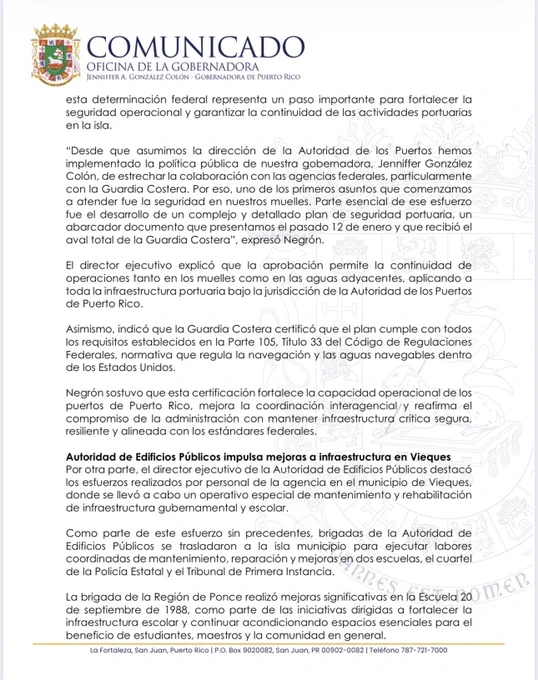 COMUNICADO
OFICINA DE LA GOBERNADORA
JENNIFFER A. GONZÁLEZ COLÓN · GOBERNADORA DE PUERTO RICO

esta determinación federal representa un paso importante para fortalecer la seguridad operacional y garantizar la continuidad de las actividades portuarias en la isla.

"Desde que asumimos la dirección de la Autoridad de los Puertos hemos implementado la política pública de nuestra gobernadora, Jenniffer González Colón, de estrechar la colaboración con las agencias federales, particularmente con la Guardia Costera. Por eso, uno de los primeros asuntos que comenzamos a atender fue la seguridad en nuestros muelles. Parte esencial de ese esfuerzo fue el desarrollo de un complejo y detallado plan de seguridad portuaria, un abarcador documento que presentamos el pasado 12 de enero y que recibió el aval total de la Guardia Costera", expresó Negrón.

El director ejecutivo explicó que la aprobación permite la continuidad de operaciones tanto en los muelles como en las aguas adyacentes, aplicando a toda la infraestructura portuaria bajo la jurisdicción de la Autoridad de los Puertos de Puerto Rico.

Asimismo, indicó que la Guardia Costera certificó que el plan cumple con todos los requisitos establecidos en la Parte 105, Título 33 del Código de Regulaciones Federales, normativa que regula la navegación y las aguas navegables dentro de los Estados Unidos.

Negrón sostuvo que esta certificación fortalece la capacidad operacional de los puertos de Puerto Rico, mejora la coordinación interagencial y reafirma el compromiso de la administración con mantener infraestructura crítica segura, resiliente y alineada con los estándares federales.

Autoridad de Edificios Públicos impulsa mejoras a infraestructura en Vieques
Por otra parte, el director ejecutivo de la Autoridad de Edificios Públicos destacó los esfuerzos realizados por personal de la agencia en el municipio de Vieques, donde se llevó a cabo un operativo especial de mantenimiento y rehabilitación de infraestructura gubernamental y escolar.

Como parte de este esfuerzo sin precedentes, brigadas de la Autoridad de Edificios Públicos se trasladaron a la isla municipio para ejecutar labores coordinadas de mantenimiento, reparación y mejoras en dos escuelas, el cuartel de la Policía Estatal y el Tribunal de Primera Instancia.

La brigada de la Región de Ponce realizó mejoras significativas en la Escuela 20 de septiembre de 1988, como parte de las iniciativas dirigidas a fortalecer la infraestructura escolar y continuar acondicionando espacios esenciales para el beneficio de estudiantes, maestros y la comunidad en general.

La Fortaleza, San Juan, Puerto Rico | P.O. Box 9020082, San Juan, PR 00902-0082 | Teléfono 787-721-7000